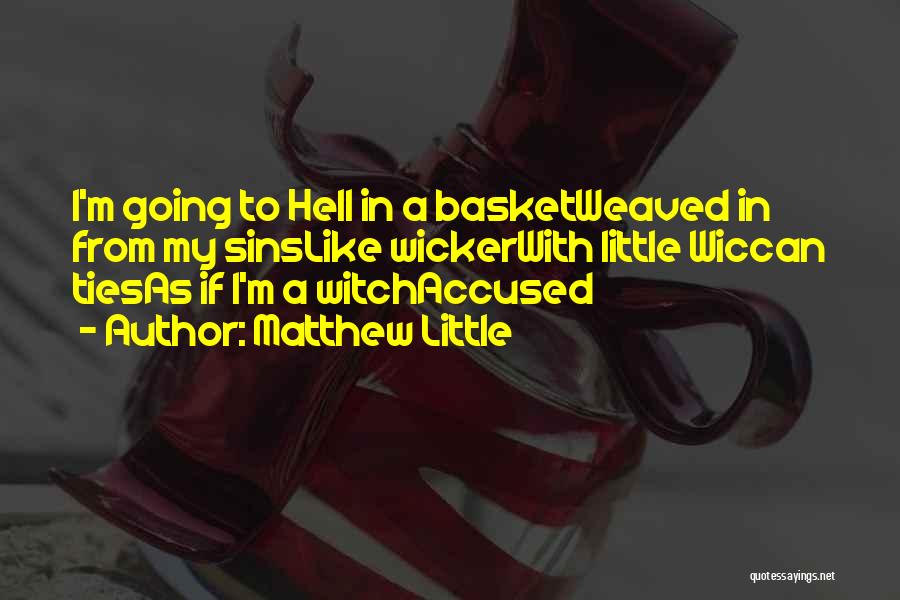 I'm going to Hell in a basketWeaved in from my sinsLike wickerWith little Wiccan tiesAs if I'm a witchAccused

- Author: Matthew Little

quotessayings.net